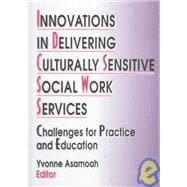 INNOVATIONS IN DELIVERING CULTURALLY SENSITIVE SOCIAL WORK SERVICES

Challenges for Practice and Education

Yvonne Asamoah
Editor

e